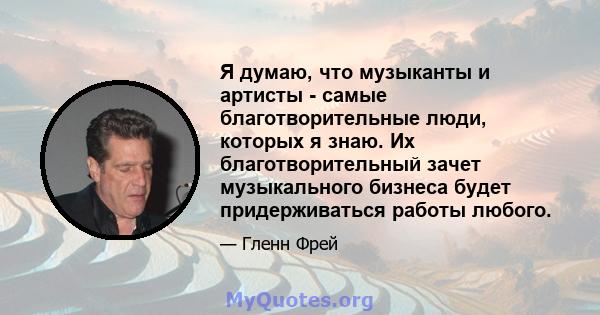 Я думаю, что музыканты и артисты - самые благотворительные люди, которых я знаю. Их благотворительный зачет музыкального бизнеса будет придерживаться работы любого.

— Гленн Фрей

MyQuotes.org